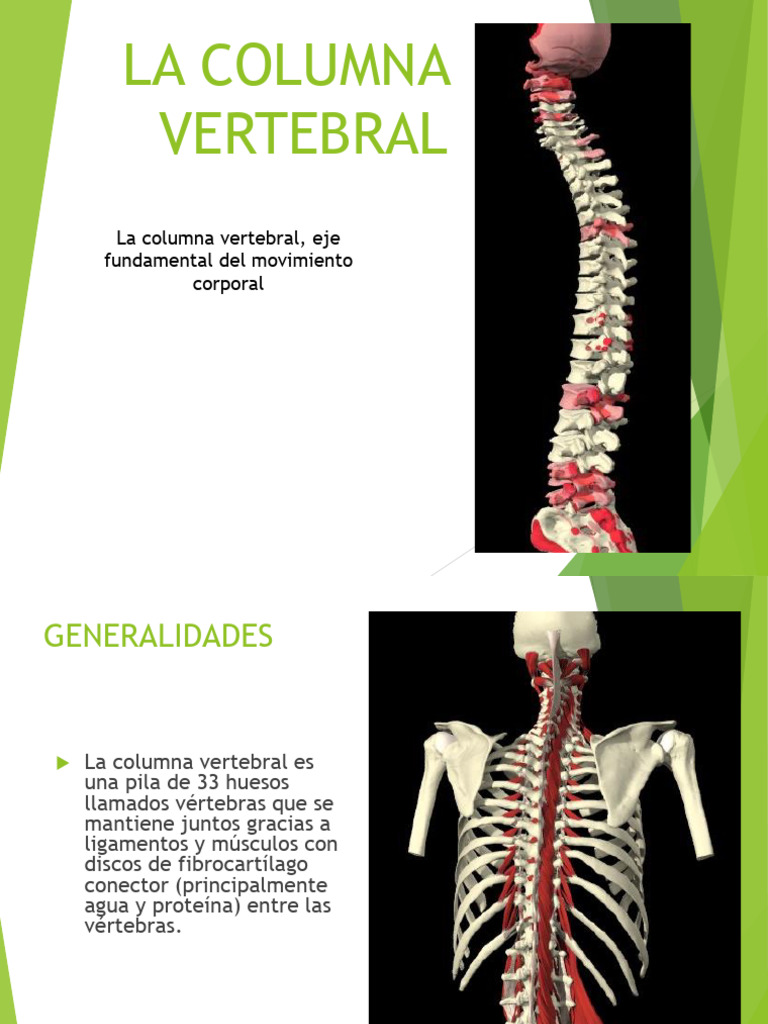 LA COLUMNA VERTEBRAL

La columna vertebral, eje fundamental del movimiento corporal

GENERALIDADES

La columna vertebral es una pila de 33 huesos llamados vértebras que se mantiene juntos gracias a ligamentos y músculos con discos de fibrocartílago conector (principalmente agua y proteína) entre las vértebras.